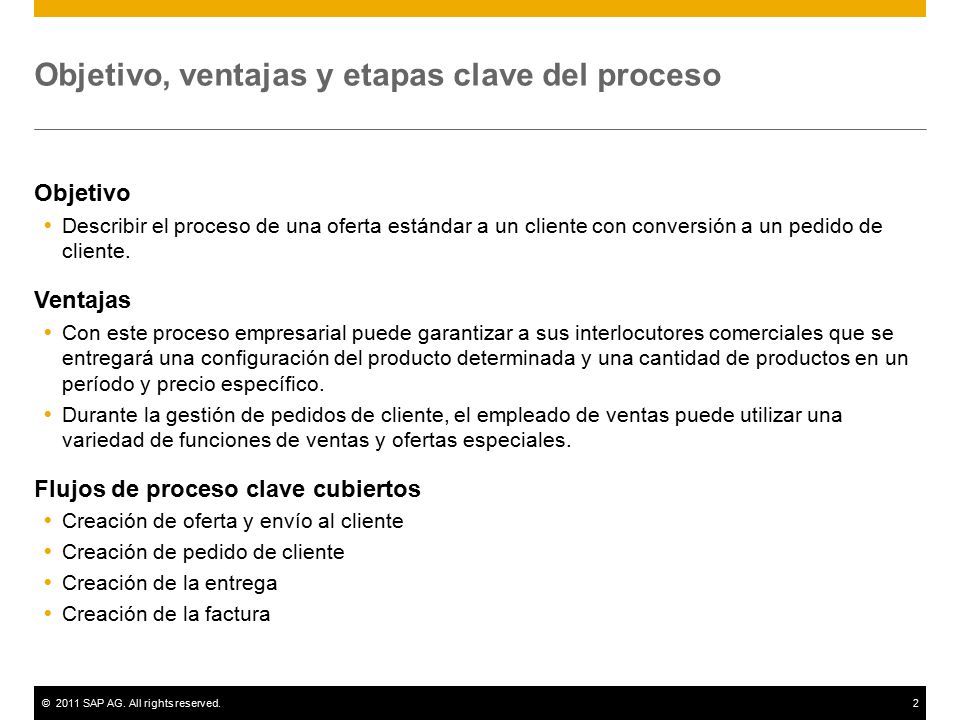 Objetivo, ventajas y etapas clave del proceso

Objetivo
• Describir el proceso de una oferta estándar a un cliente con conversión a un pedido de cliente.

Ventajas
• Con este proceso empresarial puede garantizar a sus interlocutores comerciales que se entregará una configuración del producto determinada y una cantidad de productos en un período y precio específico.
• Durante la gestión de pedidos de cliente, el empleado de ventas puede utilizar una variedad de funciones de ventas y ofertas especiales.

Flujos de proceso clave cubiertos
• Creación de oferta y envío al cliente
• Creación de pedido de cliente
• Creación de la entrega
• Creación de la factura

© 2011 SAP AG. All rights reserved.
2